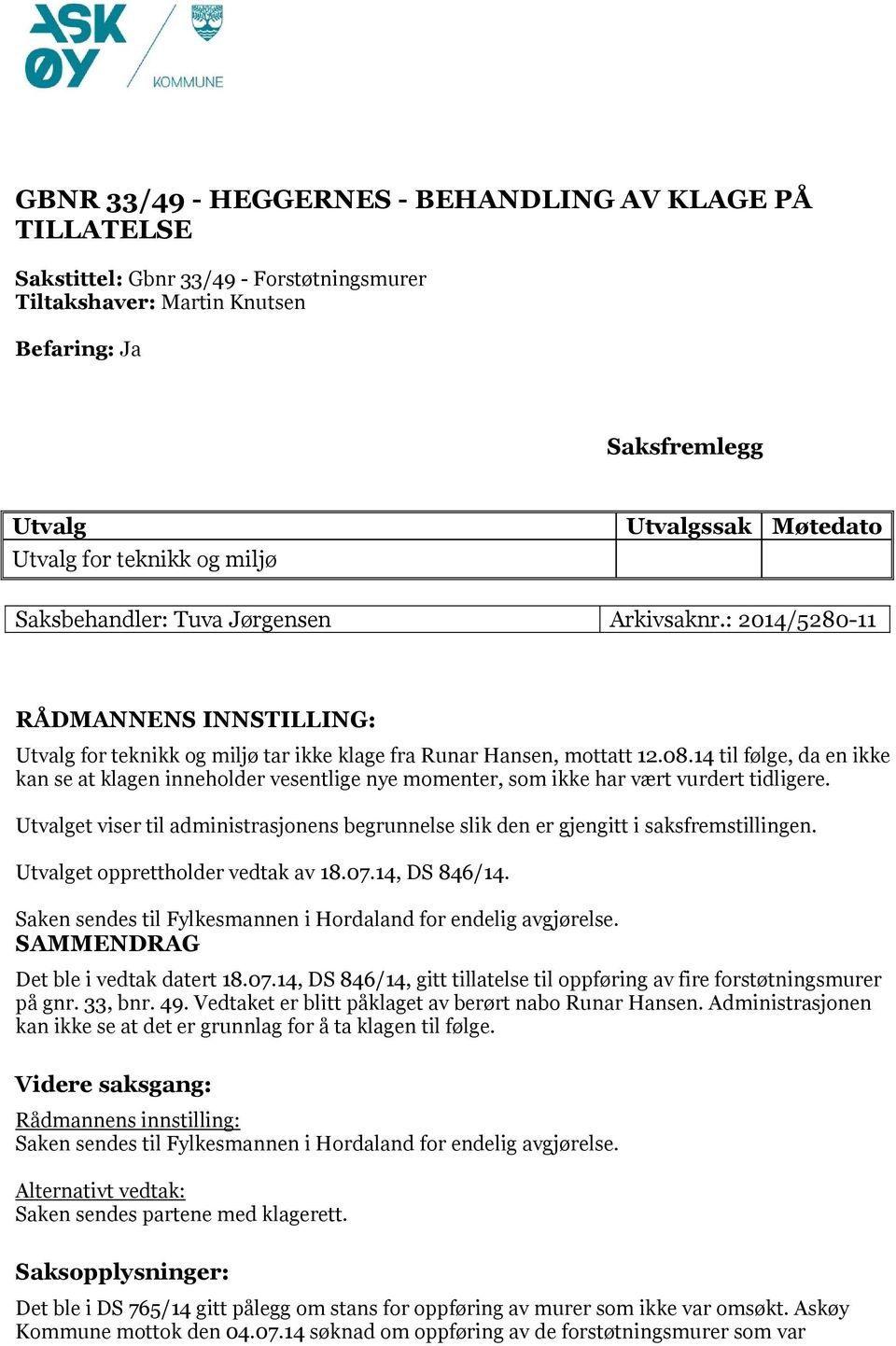 ASK
ØY
KOMMUNE

GBNR 33/49 - HEGGERNES - BEHANDLING AV KLAGE PÅ TILLATELSE

Sakstittel: Gbnr 33/49 - Forstøtningsmurer
Tiltakshaver: Martin Knutsen

Befaring: Ja

Saksfremlegg

| Utvalg | Utvalgssak | Møtedato |
|---|---|---|
| Utvalg for teknikk og miljø | | |

| Saksbehandler: Tuva Jørgensen | Arkivsaknr.: 2014/5280-11 |
|---|---|

RÅDMANNENS INNSTILLING:
Utvalg for teknikk og miljø tar ikke klage fra Runar Hansen, mottatt 12.08.14 til følge, da en ikke kan se at klagen inneholder vesentlige nye momenter, som ikke har vært vurdert tidligere.

Utvalget viser til administrasjonens begrunnelse slik den er gjengitt i saksfremstillingen.

Utvalget opprettholder vedtak av 18.07.14, DS 846/14.

Saken sendes til Fylkesmannen i Hordaland for endelig avgjørelse.
SAMMENDRAG
Det ble i vedtak datert 18.07.14, DS 846/14, gitt tillatelse til oppføring av fire forstøtningsmurer på gnr. 33, bnr. 49. Vedtaket er blitt påklaget av berørt nabo Runar Hansen. Administrasjonen kan ikke se at det er grunnlag for å ta klagen til følge.

Videre saksgang:
Rådmannens innstilling:
Saken sendes til Fylkesmannen i Hordaland for endelig avgjørelse.

Alternativt vedtak:
Saken sendes partene med klagerett.

Saksopplysninger:
Det ble i DS 765/14 gitt pålegg om stans for oppføring av murer som ikke var omsøkt. Askøy Kommune mottok den 04.07.14 søknad om oppføring av de forstøtningsmurer som var